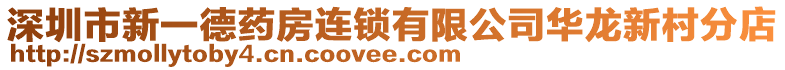 深圳市新一德药房连锁有限公司华龙新村分店
http://szmollytoby4.cn.coovee.com